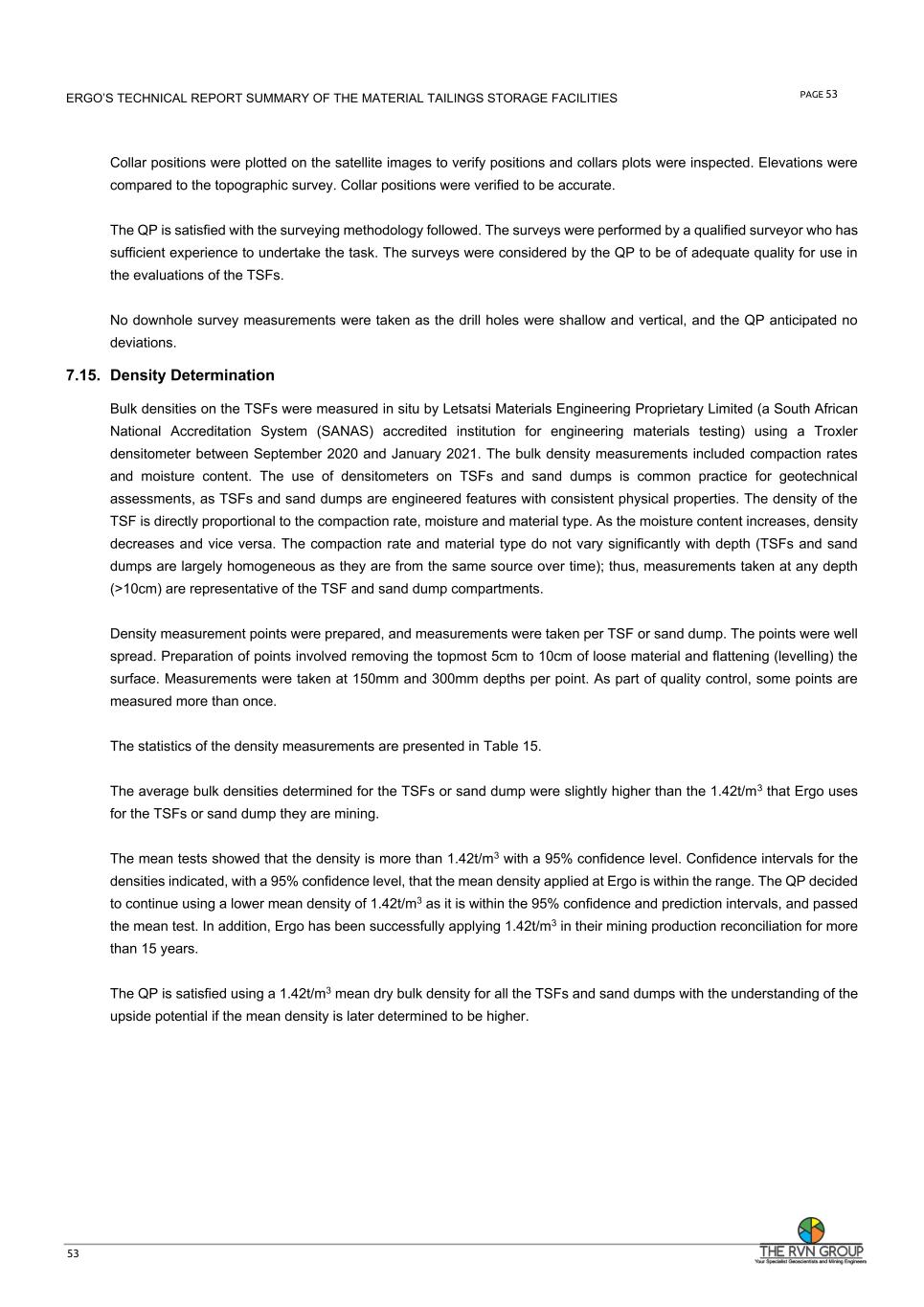 ERGO'S TECHNICAL REPORT SUMMARY OF THE MATERIAL TAILINGS STORAGE FACILITIES

PAGE 53

Collar positions were plotted on the satellite images to verify positions and collars plots were inspected. Elevations were compared to the topographic survey. Collar positions were verified to be accurate.

The QP is satisfied with the surveying methodology followed. The surveys were performed by a qualified surveyor who has sufficient experience to undertake the task. The surveys were considered by the QP to be of adequate quality for use in the evaluations of the TSFs.

No downhole survey measurements were taken as the drill holes were shallow and vertical, and the QP anticipated no deviations.

7.15. Density Determination

Bulk densities on the TSFs were measured in situ by Letsatsi Materials Engineering Proprietary Limited (a South African National Accreditation System (SANAS) accredited institution for engineering materials testing) using a Troxler densitometer between September 2020 and January 2021. The bulk density measurements included compaction rates and moisture content. The use of densitometers on TSFs and sand dumps is common practice for geotechnical assessments, as TSFs and sand dumps are engineered features with consistent physical properties. The density of the TSF is directly proportional to the compaction rate, moisture and material type. As the moisture content increases, density decreases and vice versa. The compaction rate and material type do not vary significantly with depth (TSFs and sand dumps are largely homogeneous as they are from the same source over time); thus, measurements taken at any depth (>10cm) are representative of the TSF and sand dump compartments.

Density measurement points were prepared, and measurements were taken per TSF or sand dump. The points were well spread. Preparation of points involved removing the topmost 5cm to 10cm of loose material and flattening (levelling) the surface. Measurements were taken at 150mm and 300mm depths per point. As part of quality control, some points are measured more than once.

The statistics of the density measurements are presented in Table 15.

The average bulk densities determined for the TSFs or sand dump were slightly higher than the 1.42t/m$^3$ that Ergo uses for the TSFs or sand dump they are mining.

The mean tests showed that the density is more than 1.42t/m$^3$ with a 95% confidence level. Confidence intervals for the densities indicated, with a 95% confidence level, that the mean density applied at Ergo is within the range. The QP decided to continue using a lower mean density of 1.42t/m$^3$ as it is within the 95% confidence and prediction intervals, and passed the mean test. In addition, Ergo has been successfully applying 1.42t/m$^3$ in their mining production reconciliation for more than 15 years.

The QP is satisfied using a 1.42t/m$^3$ mean dry bulk density for all the TSFs and sand dumps with the understanding of the upside potential if the mean density is later determined to be higher.

53

THE RVN GROUP
Your Specialist Geoscientists and Mining Engineers